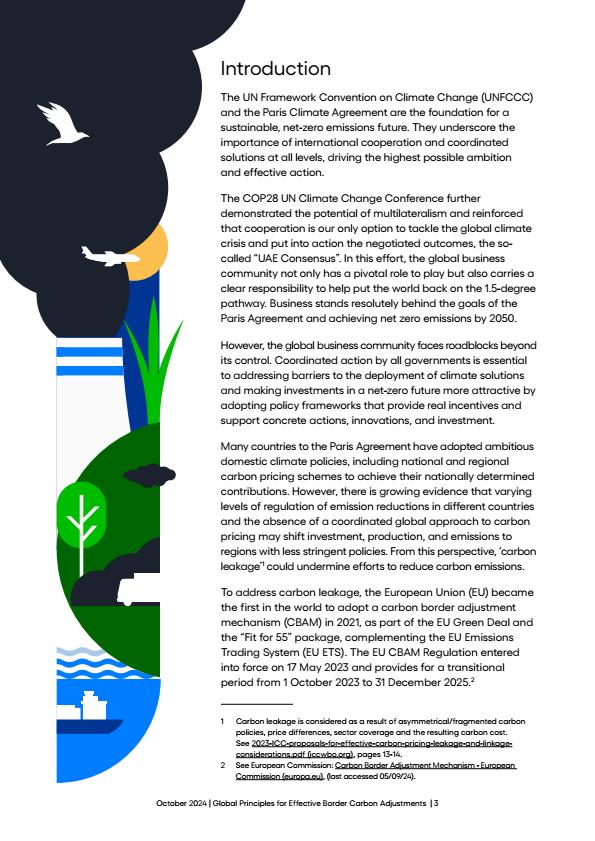 Introduction

The UN Framework Convention on Climate Change (UNFCCC) and the Paris Climate Agreement are the foundation for a sustainable, net-zero emissions future. They underscore the importance of international cooperation and coordinated solutions at all levels, driving the highest possible ambition and effective action.

The COP28 UN Climate Change Conference further demonstrated the potential of multilateralism and reinforced that cooperation is our only option to tackle the global climate crisis and put into action the negotiated outcomes, the so-called "UAE Consensus". In this effort, the global business community not only has a pivotal role to play but also carries a clear responsibility to help put the world back on the 1.5-degree pathway. Business stands resolutely behind the goals of the Paris Agreement and achieving net zero emissions by 2050.

However, the global business community faces roadblocks beyond its control. Coordinated action by all governments is essential to addressing barriers to the deployment of climate solutions and making investments in a net-zero future more attractive by adopting policy frameworks that provide real incentives and support concrete actions, innovations, and investment.

Many countries to the Paris Agreement have adopted ambitious domestic climate policies, including national and regional carbon pricing schemes to achieve their nationally determined contributions. However, there is growing evidence that varying levels of regulation of emission reductions in different countries and the absence of a coordinated global approach to carbon pricing may shift investment, production, and emissions to regions with less stringent policies. From this perspective, 'carbon leakage'$^1$ could undermine efforts to reduce carbon emissions.

To address carbon leakage, the European Union (EU) became the first in the world to adopt a carbon border adjustment mechanism (CBAM) in 2021, as part of the EU Green Deal and the "Fit for 55" package, complementing the EU Emissions Trading System (EU ETS). The EU CBAM Regulation entered into force on 17 May 2023 and provides for a transitional period from 1 October 2023 to 31 December 2025.$^2$

1 Carbon leakage is considered as a result of asymmetrical/fragmented carbon policies, price differences, sector coverage and the resulting carbon cost. See 2023-ICC-proposals-for-effective-carbon-pricing-leakage-and-linkage-considerations.pdf (iccwbo.org), pages 13-14.
2 See European Commission: Carbon Border Adjustment Mechanism - European Commission (europa.eu), (last accessed 05/09/24).

October 2024 | Global Principles for Effective Border Carbon Adjustments | 3